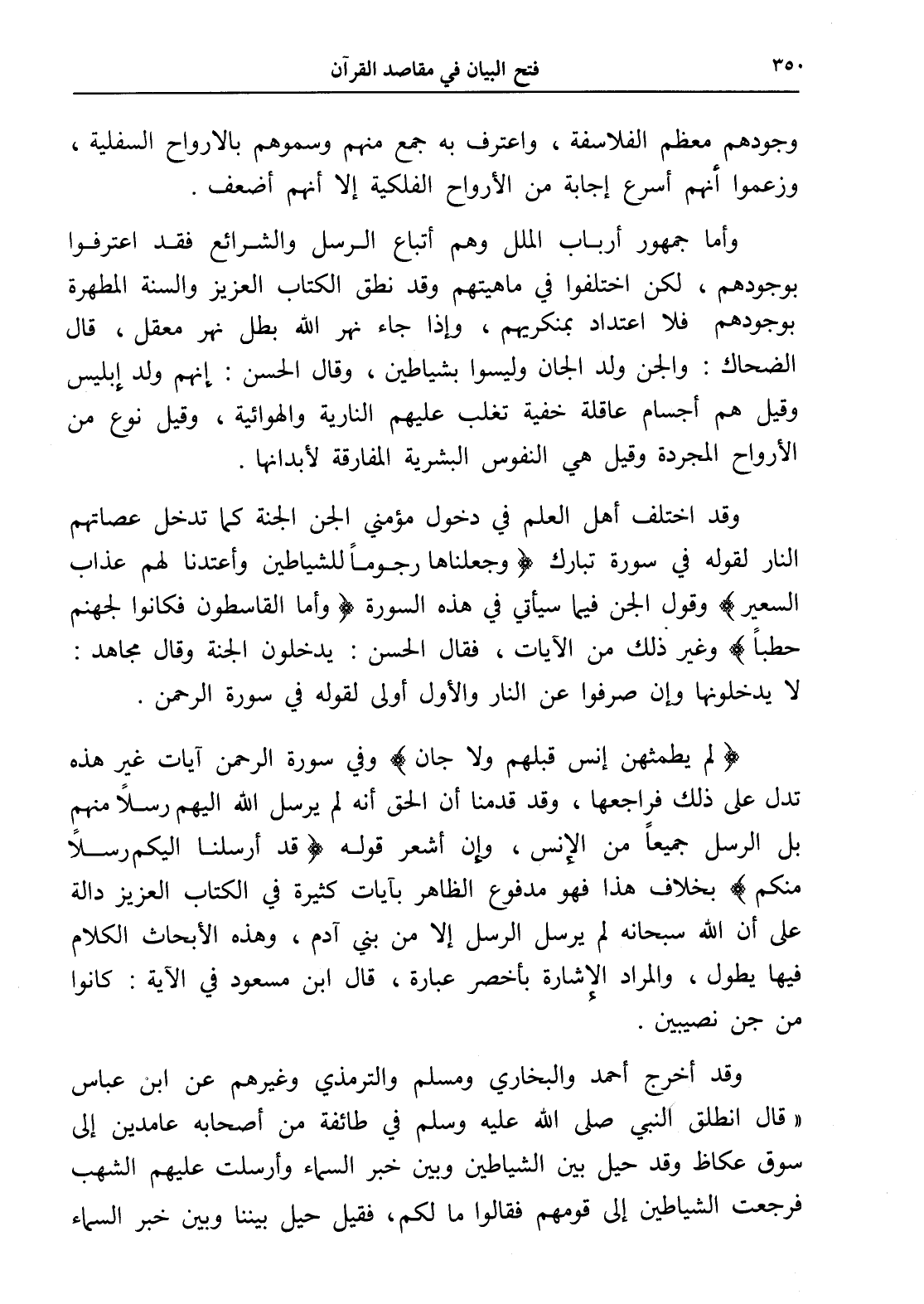 ٣٥٠ فتح البيان في مقاصد القرآن

وجودهم معظم الفلاسفة ، واعترف به جمع منهم وسموهم بالارواح السفلية ، وزعموا أنهم أسرع إجابة من الأرواح الفلكية إلا أنهم أضعف .

وأما جمهور أرباب الملل وهم أتباع الرسل والشرائع فقد اعترفوا بوجودهم ، لكن اختلفوا في ماهيتهم وقد نطق الكتاب العزيز والسنة المطهرة بوجودهم فلا اعتداد بمنكريهم ، وإذا جاء نهر الله بطل نهر معقل ، قال الضحاك : والجن ولد الجان وليسوا بشياطين ، وقال الحسن : إنهم ولد إبليس وقيل هم أجسام عاقلة خفية تغلب عليهم النارية والهوائية ، وقيل نوع من الأرواح المجردة وقيل هي النفوس البشرية المفارقة لأبدانها .

وقد اختلف أهل العلم في دخول مؤمني الجن الجنة كما تدخل عصاتهم النار لقوله في سورة تبارك ﴿ وجعلناها رجوماً للشياطين وأعتدنا لهم عذاب السعير ﴾ وقول الجن فيما سيأتي في هذه السورة ﴿ وأما القاسطون فكانوا لجهنم حطباً ﴾ وغير ذلك من الآيات ، فقال الحسن : يدخلون الجنة وقال مجاهد : لا يدخلونها وإن صرفوا عن النار والأول أولى لقوله في سورة الرحمن .

﴿ لم يطمثهن إنس قبلهم ولا جان ﴾ وفي سورة الرحمن آيات غير هذه تدل على ذلك فراجعها ، وقد قدمنا أن الحق أنه لم يرسل الله اليهم رسلاً منهم بل الرسل جميعاً من الإنس ، وإن أشعر قوله ﴿ قد أرسلنا اليكم رسلاً منكم ﴾ بخلاف هذا فهو مدفوع الظاهر بآيات كثيرة في الكتاب العزيز دالة على أن الله سبحانه لم يرسل الرسل إلا من بني آدم ، وهذه الأبحاث الكلام فيها يطول ، والمراد الإشارة بأخصر عبارة ، قال ابن مسعود في الآية : كانوا من جن نصيبين .

وقد أخرج أحمد والبخاري ومسلم والترمذي وغيرهم عن ابن عباس « قال انطلق النبي صلى الله عليه وسلم في طائفة من أصحابه عامدين إلى سوق عكاظ وقد حيل بين الشياطين وبين خبر السماء وأرسلت عليهم الشهب فرجعت الشياطين إلى قومهم فقالوا ما لكم، فقيل حيل بيننا وبين خبر السماء